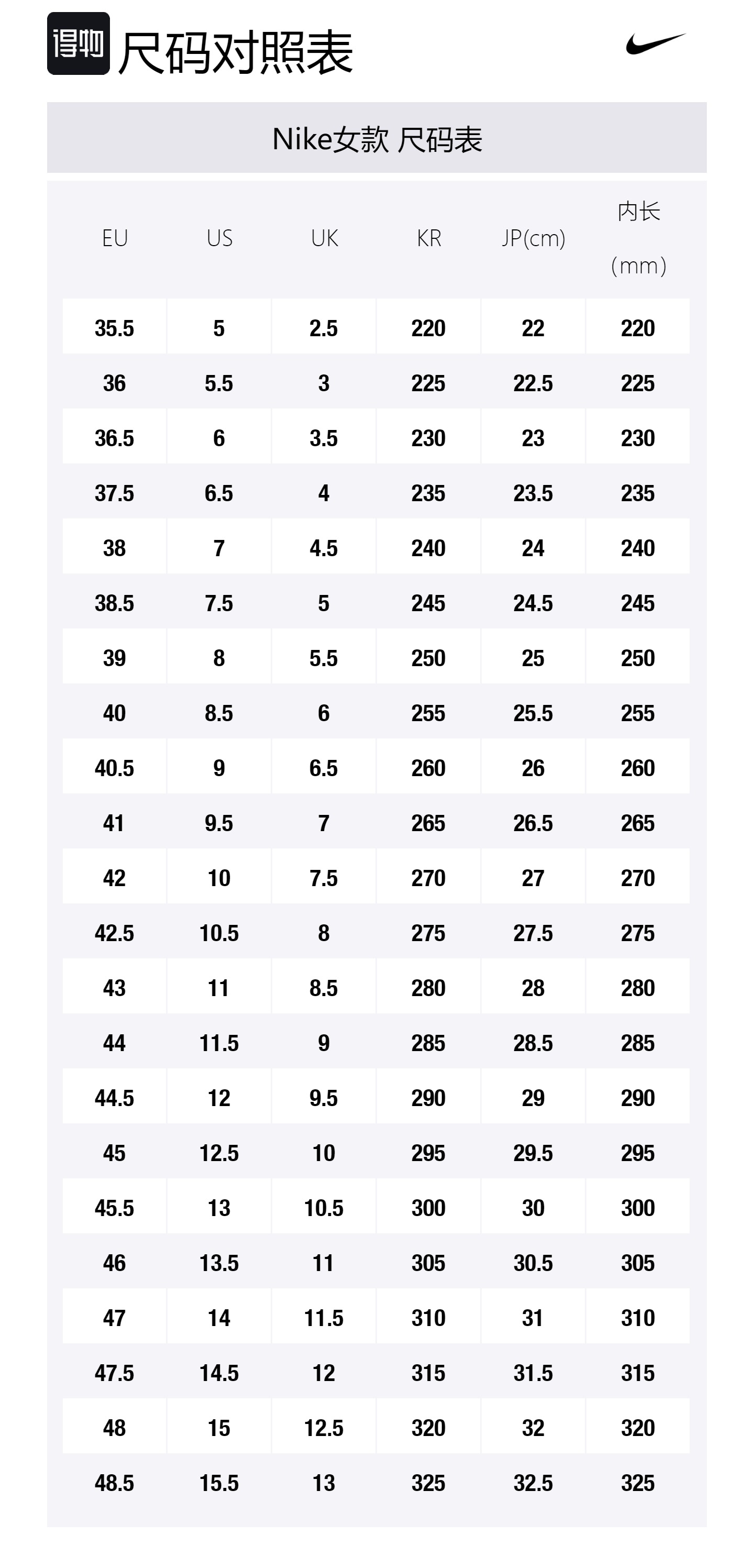 得物 尺码对照表

Nike女款 尺码表

| EU | US | UK | KR | JP(cm) | 内长 (mm) |
|---|---|---|---|---|---|
| 35.5 | 5 | 2.5 | 220 | 22 | 220 |
| 36 | 5.5 | 3 | 225 | 22.5 | 225 |
| 36.5 | 6 | 3.5 | 230 | 23 | 230 |
| 37.5 | 6.5 | 4 | 235 | 23.5 | 235 |
| 38 | 7 | 4.5 | 240 | 24 | 240 |
| 38.5 | 7.5 | 5 | 245 | 24.5 | 245 |
| 39 | 8 | 5.5 | 250 | 25 | 250 |
| 40 | 8.5 | 6 | 255 | 25.5 | 255 |
| 40.5 | 9 | 6.5 | 260 | 26 | 260 |
| 41 | 9.5 | 7 | 265 | 26.5 | 265 |
| 42 | 10 | 7.5 | 270 | 27 | 270 |
| 42.5 | 10.5 | 8 | 275 | 27.5 | 275 |
| 43 | 11 | 8.5 | 280 | 28 | 280 |
| 44 | 11.5 | 9 | 285 | 28.5 | 285 |
| 44.5 | 12 | 9.5 | 290 | 29 | 290 |
| 45 | 12.5 | 10 | 295 | 29.5 | 295 |
| 45.5 | 13 | 10.5 | 300 | 30 | 300 |
| 46 | 13.5 | 11 | 305 | 30.5 | 305 |
| 47 | 14 | 11.5 | 310 | 31 | 310 |
| 47.5 | 14.5 | 12 | 315 | 31.5 | 315 |
| 48 | 15 | 12.5 | 320 | 32 | 320 |
| 48.5 | 15.5 | 13 | 325 | 32.5 | 325 |